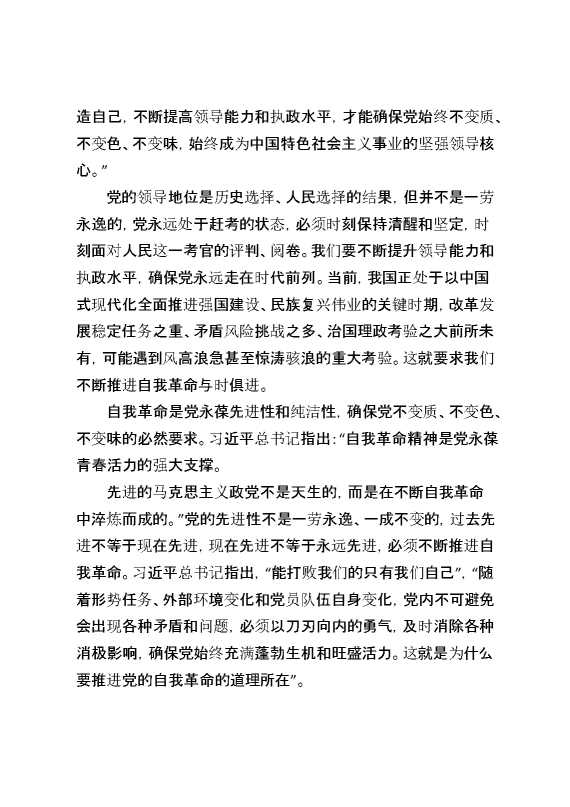 造自己，不断提高领导能力和执政水平，才能确保党始终不变质、不变色、不变味，始终成为中国特色社会主义事业的坚强领导核心。”

党的领导地位是历史选择、人民选择的结果，但并不是一劳永逸的，党永远处于赶考的状态，必须时刻保持清醒和坚定，时刻面对人民这一考官的评判、阅卷。我们要不断提升领导能力和执政水平，确保党永远走在时代前列。当前，我国正处于以中国式现代化全面推进强国建设、民族复兴伟业的关键时期，改革发展稳定任务之重、矛盾风险挑战之多、治国理政考验之大前所未有，可能遇到风高浪急甚至惊涛骇浪的重大考验。这就要求我们不断推进自我革命与时俱进。

自我革命是党永葆先进性和纯洁性，确保党不变质、不变色、不变味的必然要求。习近平总书记指出：“自我革命精神是党永葆青春活力的强大支撑。

先进的马克思主义政党不是天生的，而是在不断自我革命中淬炼而成的。”党的先进性不是一劳永逸、一成不变的，过去先进不等于现在先进，现在先进不等于永远先进，必须不断推进自我革命。习近平总书记指出，“能打败我们的只有我们自己”，“随着形势任务、外部环境变化和党员队伍自身变化，党内不可避免会出现各种矛盾和问题，必须以刀刃向内的勇气，及时消除各种消极影响，确保党始终充满蓬勃生机和旺盛活力。这就是为什么要推进党的自我革命的道理所在”。